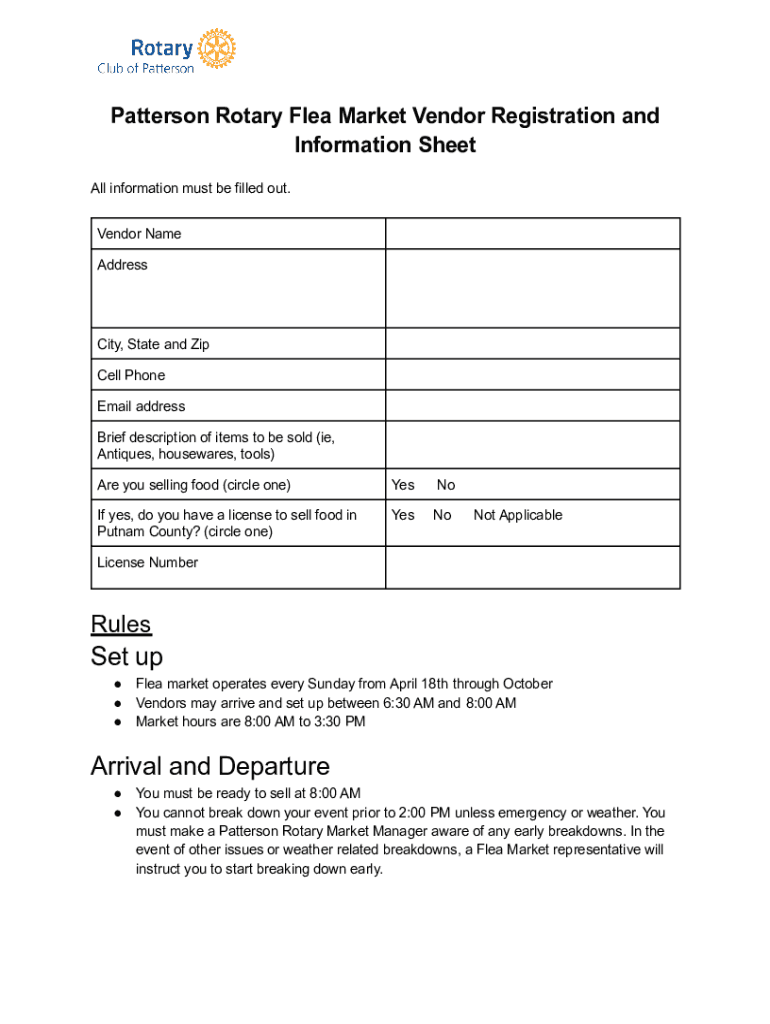 Rotary
Club of Patterson

Patterson Rotary Flea Market Vendor Registration and Information Sheet

All information must be filled out.

| Vendor Name | |
|---|---|
| Address | |
| City, State and Zip | |
| Cell Phone | |
| Email address | |
| Brief description of items to be sold (ie, Antiques, housewares, tools) | |
| Are you selling food (circle one) | Yes No |
| If yes, do you have a license to sell food in Putnam County? (circle one) | Yes No Not Applicable |
| License Number | |

Rules

Set up

● Flea market operates every Sunday from April 18th through October
● Vendors may arrive and set up between 6:30 AM and 8:00 AM
● Market hours are 8:00 AM to 3:30 PM

Arrival and Departure

● You must be ready to sell at 8:00 AM
● You cannot break down your event prior to 2:00 PM unless emergency or weather. You must make a Patterson Rotary Market Manager aware of any early breakdowns. In the event of other issues or weather related breakdowns, a Flea Market representative will instruct you to start breaking down early.